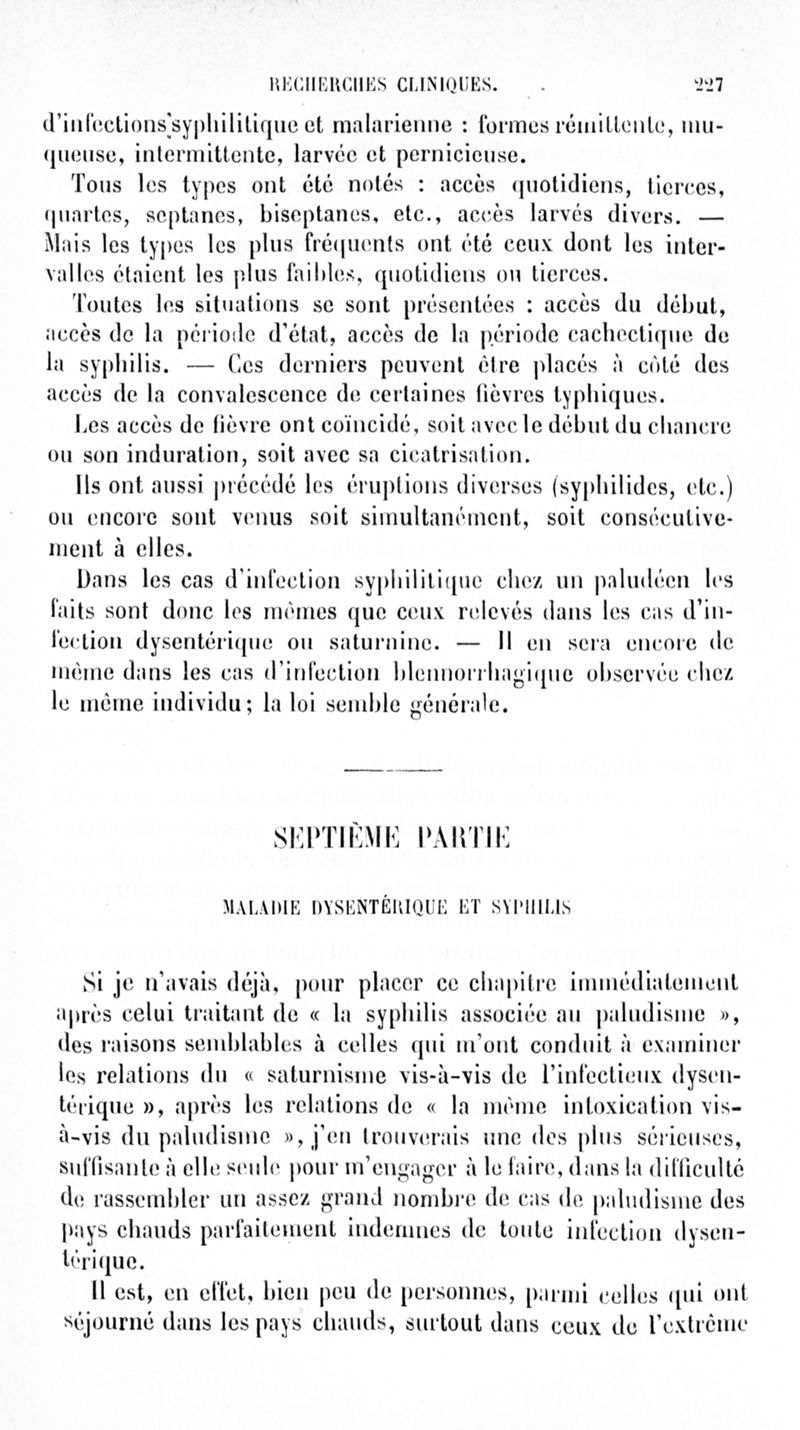 RECHERCHES CLINIQUES. 227

d'infections syphilitique et malarienne : formes rémittente, muqueuse, intermittente, larvée et pernicieuse.

Tous les types ont été notés : accès quotidiens, tierces, quartes, septanes, biseptanes, etc., accès larvés divers. — Mais les types les plus fréquents ont été ceux dont les intervalles étaient les plus faibles, quotidiens ou tierces.

Toutes les situations se sont présentées : accès du début, accès de la période d'état, accès de la période cachectique de la syphilis. — Ces derniers peuvent être placés à côté des accès de la convalescence de certaines fièvres typhiques.

Les accès de fièvre ont coïncidé, soit avec le début du chancre ou son induration, soit avec sa cicatrisation.

Ils ont aussi précédé les éruptions diverses (syphilides, etc.) ou encore sont venus soit simultanément, soit consécutivement à elles.

Dans les cas d'infection syphilitique chez un paludéen les faits sont donc les mêmes que ceux relevés dans les cas d'infection dysentérique ou saturnine. — Il en sera encore de même dans les cas d'infection blennorrhagique observée chez le même individu; la loi semble générale.

SEPTIÈME PARTIE

MALADIE DYSENTÉRIQUE ET SYPHILIS

Si je n'avais déjà, pour placer ce chapitre immédiatement après celui traitant de « la syphilis associée au paludisme », des raisons semblables à celles qui m'ont conduit à examiner les relations du « saturnisme vis-à-vis de l'infectieux dysentérique », après les relations de « la même intoxication vis-à-vis du paludisme », j'en trouverais une des plus sérieuses, suffisante à elle seule pour m'engager à le faire, dans la difficulté de rassembler un assez grand nombre de cas de paludisme des pays chauds parfaitement indemnes de toute infection dysentérique.

Il est, en effet, bien peu de personnes, parmi celles qui ont séjourné dans les pays chauds, surtout dans ceux de l'extrême